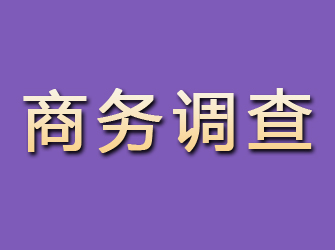 商务调查